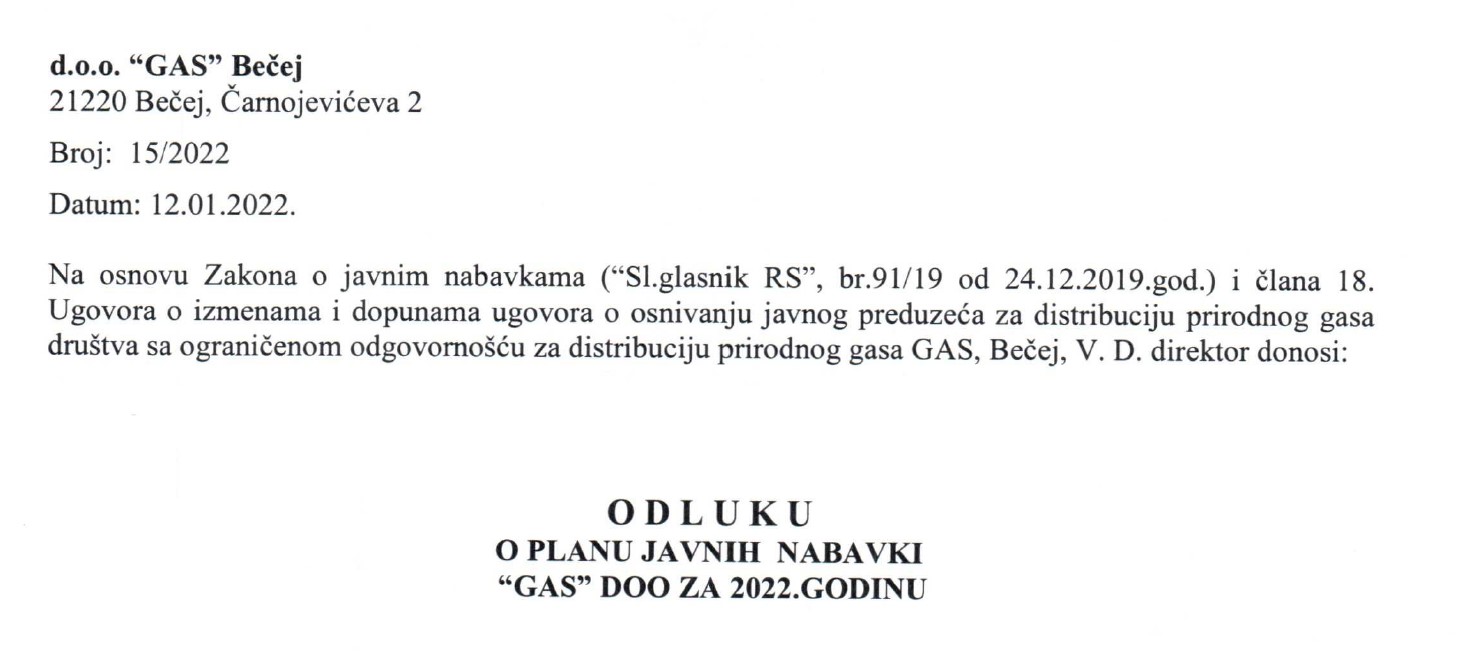 d.o.o. “GAS” Bečej
21220 Bečej, Čarnojevićeva 2

Broj: 15/2022

Datum: 12.01.2022.

Na osnovu Zakona o javnim nabavkama (“Sl.glasnik RS”, br.91/19 od 24.12.2019.god.) i člana 18. Ugovora o izmenama i dopunama ugovora o osnivanju javnog preduzeća za distribuciju prirodnog gasa društva sa ograničenom odgovornošću za distribuciju prirodnog gasa GAS, Bečej, V. D. direktor donosi:

O D L U K U
O PLANU JAVNIH NABAVKI
“GAS” DOO ZA 2022.GODINU